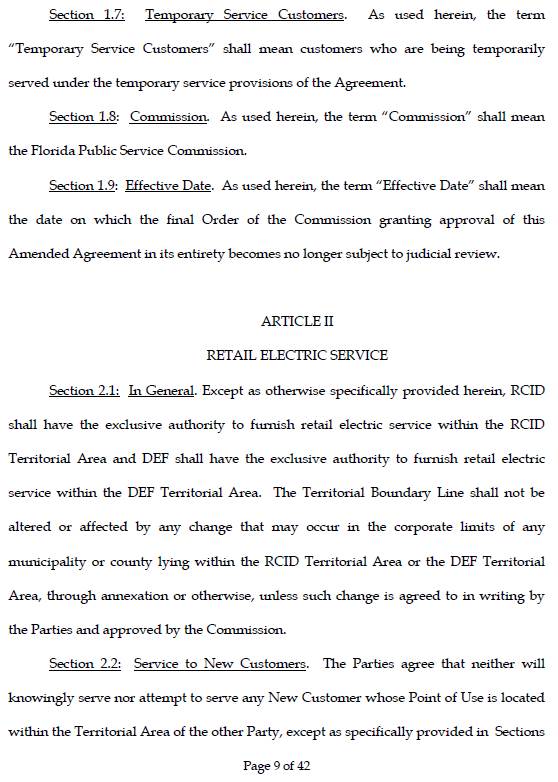 Section 1.7: Temporary Service Customers. As used herein, the term "Temporary Service Customers" shall mean customers who are being temporarily served under the temporary service provisions of the Agreement.

Section 1.8: Commission. As used herein, the term "Commission" shall mean the Florida Public Service Commission.

Section 1.9: Effective Date. As used herein, the term "Effective Date" shall mean the date on which the final Order of the Commission granting approval of this Amended Agreement in its entirety becomes no longer subject to judicial review.

ARTICLE II

RETAIL ELECTRIC SERVICE

Section 2.1: In General. Except as otherwise specifically provided herein, RCID shall have the exclusive authority to furnish retail electric service within the RCID Territorial Area and DEF shall have the exclusive authority to furnish retail electric service within the DEF Territorial Area. The Territorial Boundary Line shall not be altered or affected by any change that may occur in the corporate limits of any municipality or county lying within the RCID Territorial Area or the DEF Territorial Area, through annexation or otherwise, unless such change is agreed to in writing by the Parties and approved by the Commission.

Section 2.2: Service to New Customers. The Parties agree that neither will knowingly serve nor attempt to serve any New Customer whose Point of Use is located within the Territorial Area of the other Party, except as specifically provided in Sections

Page 9 of 42